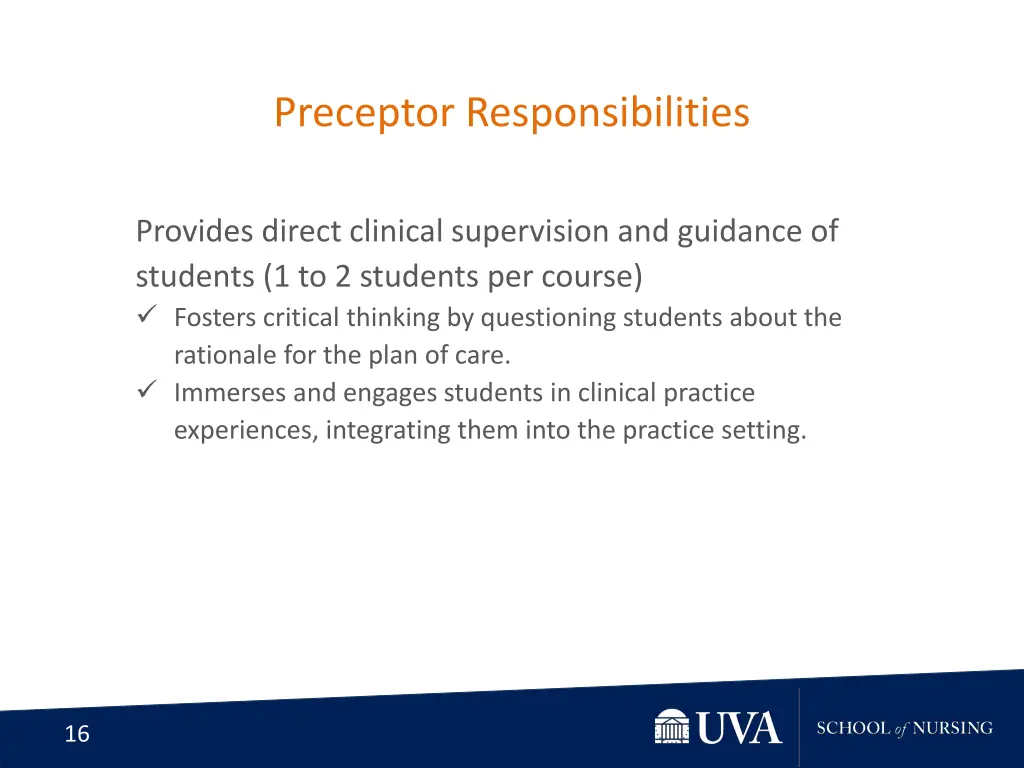 Preceptor Responsibilities

Provides direct clinical supervision and guidance of students (1 to 2 students per course)

✓ Fosters critical thinking by questioning students about the rationale for the plan of care.

✓ Immerses and engages students in clinical practice experiences, integrating them into the practice setting.

16

UVA SCHOOL of NURSING